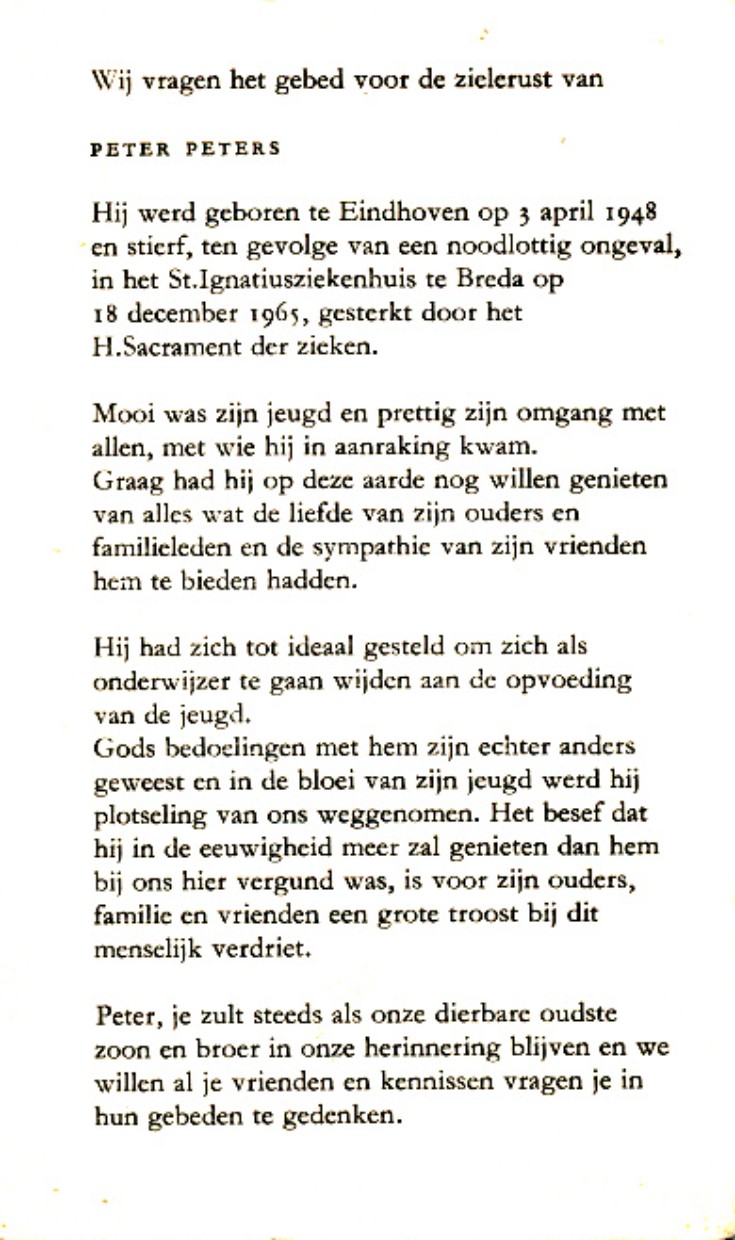 Wij vragen het gebed voor de zielerust van

PETER PETERS

Hij werd geboren te Eindhoven op 3 april 1948 en stierf, ten gevolge van een noodlottig ongeval, in het St.Ignatiusziekenhuis te Breda op 18 december 1965, gesterkt door het H.Sacrament der zieken.

Mooi was zijn jeugd en prettig zijn omgang met allen, met wie hij in aanraking kwam. Graag had hij op deze aarde nog willen genieten van alles wat de liefde van zijn ouders en familieleden en de sympathie van zijn vrienden hem te bieden hadden.

Hij had zich tot ideaal gesteld om zich als onderwijzer te gaan wijden aan de opvoeding van de jeugd. Gods bedoelingen met hem zijn echter anders geweest en in de bloei van zijn jeugd werd hij plotseling van ons weggenomen. Het besef dat hij in de eeuwigheid meer zal genieten dan hem bij ons hier vergund was, is voor zijn ouders, familie en vrienden een grote troost bij dit menselijk verdriet.

Peter, je zult steeds als onze dierbare oudste zoon en broer in onze herinnering blijven en we willen al je vrienden en kennissen vragen je in hun gebeden te gedenken.